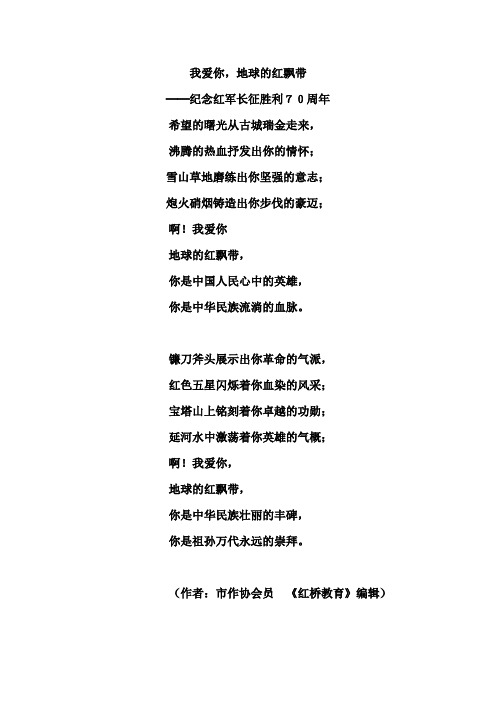 我爱你，地球的红飘带
——纪念红军长征胜利70周年

希望的曙光从古城瑞金走来，
沸腾的热血抒发出你的情怀；
雪山草地磨练出你坚强的意志；
炮火硝烟铸造出你步伐的豪迈；
啊！我爱你
地球的红飘带，
你是中国人民心中的英雄，
你是中华民族流淌的血脉。

镰刀斧头展示出你革命的气派，
红色五星闪烁着你血染的风采；
宝塔山上铭刻着你卓越的功勋；
延河水中激荡着你英雄的气概；
啊！我爱你，
地球的红飘带，
你是中华民族壮丽的丰碑，
你是祖孙万代永远的崇拜。

（作者：市作协会员 《红桥教育》编辑）